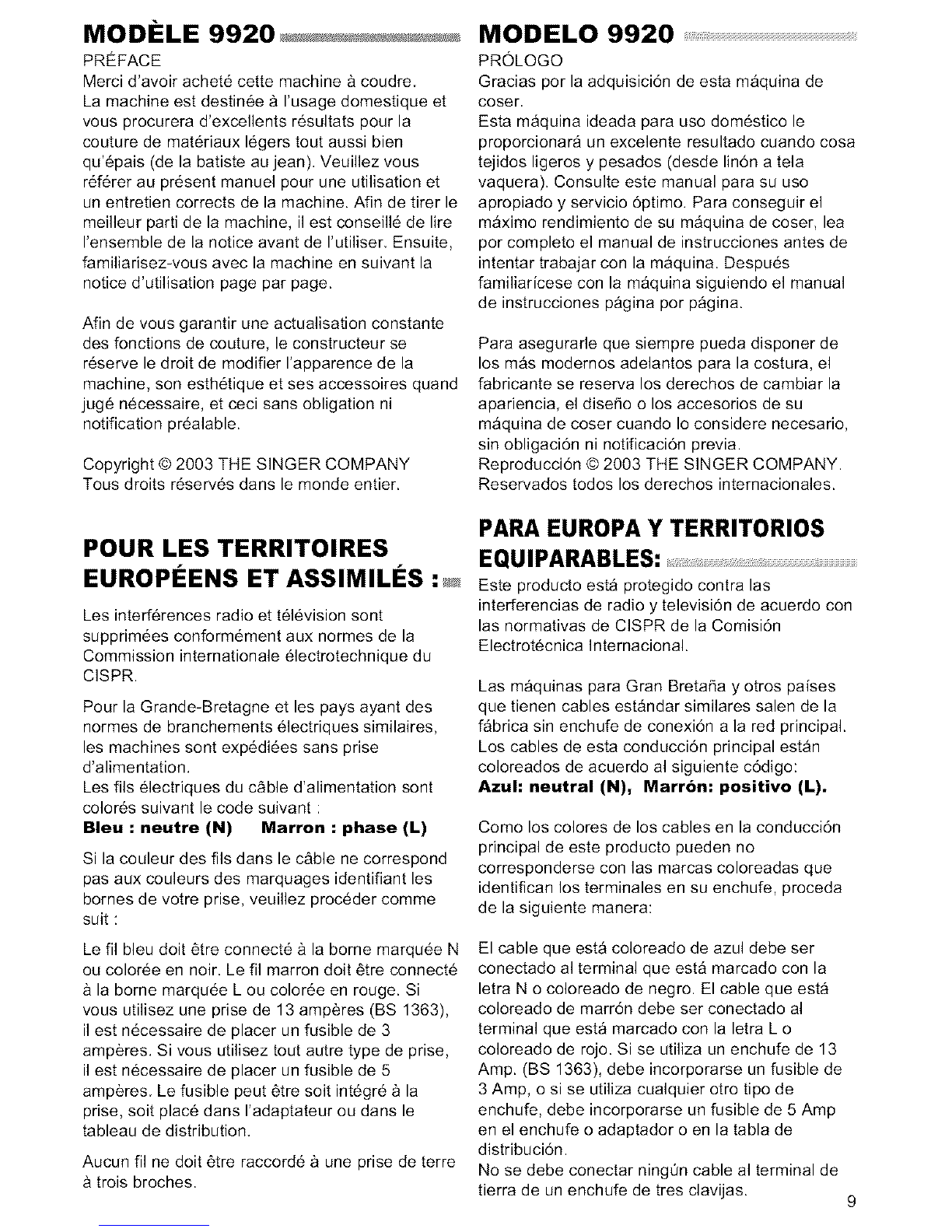 MODÈLE 9920

PRÉFACE

Merci d'avoir acheté cette machine à coudre.
La machine est destinée à l'usage domestique et vous procurera d'excellents résultats pour la couture de matériaux légers tout aussi bien qu'épais (de la batiste au jean). Veuillez vous référer au présent manuel pour une utilisation et un entretien corrects de la machine. Afin de tirer le meilleur parti de la machine, il est conseillé de lire l'ensemble de la notice avant de l'utiliser. Ensuite, familiarisez-vous avec la machine en suivant la notice d'utilisation page par page.

Afin de vous garantir une actualisation constante des fonctions de couture, le constructeur se réserve le droit de modifier l'apparence de la machine, son esthétique et ses accessoires quand jugé nécessaire, et ceci sans obligation ni notification préalable.

Copyright © 2003 THE SINGER COMPANY
Tous droits réservés dans le monde entier.

POUR LES TERRITOIRES EUROPÉENS ET ASSIMILÉS :

Les interférences radio et télévision sont supprimées conformément aux normes de la Commission internationale électrotechnique du CISPR.

Pour la Grande-Bretagne et les pays ayant des normes de branchements électriques similaires, les machines sont expédiées sans prise d'alimentation.
Les fils électriques du câble d'alimentation sont colorés suivant le code suivant :
Bleu : neutre (N)    Marron : phase (L)

Si la couleur des fils dans le câble ne correspond pas aux couleurs des marquages identifiant les bornes de votre prise, veuillez procéder comme suit :

Le fil bleu doit être connecté à la borne marquée N ou colorée en noir. Le fil marron doit être connecté à la borne marquée L ou colorée en rouge. Si vous utilisez une prise de 13 ampères (BS 1363), il est nécessaire de placer un fusible de 3 ampères. Si vous utilisez tout autre type de prise, il est nécessaire de placer un fusible de 5 ampères. Le fusible peut être soit intégré à la prise, soit placé dans l'adaptateur ou dans le tableau de distribution.

Aucun fil ne doit être raccordé à une prise de terre à trois broches.

MODELO 9920

PRÓLOGO

Gracias por la adquisición de esta máquina de coser.
Esta máquina ideada para uso doméstico le proporcionará un excelente resultado cuando cosa tejidos ligeros y pesados (desde linón a tela vaquera). Consulte este manual para su uso apropiado y servicio óptimo. Para conseguir el máximo rendimiento de su máquina de coser, lea por completo el manual de instrucciones antes de intentar trabajar con la máquina. Después familiarícese con la máquina siguiendo el manual de instrucciones página por página.

Para asegurarle que siempre pueda disponer de los más modernos adelantos para la costura, el fabricante se reserva los derechos de cambiar la apariencia, el diseño o los accesorios de su máquina de coser cuando lo considere necesario, sin obligación ni notificación previa.
Reproducción © 2003 THE SINGER COMPANY.
Reservados todos los derechos internacionales.

PARA EUROPA Y TERRITORIOS EQUIPARABLES:

Este producto está protegido contra las interferencias de radio y televisión de acuerdo con las normativas de CISPR de la Comisión Electrotécnica Internacional.

Las máquinas para Gran Bretaña y otros países que tienen cables estándar similares salen de la fábrica sin enchufe de conexión a la red principal. Los cables de esta conducción principal están coloreados de acuerdo al siguiente código:
Azul: neutral (N), Marrón: positivo (L).

Como los colores de los cables en la conducción principal de este producto pueden no corresponderse con las marcas coloreadas que identifican los terminales en su enchufe, proceda de la siguiente manera:

El cable que está coloreado de azul debe ser conectado al terminal que está marcado con la letra N o coloreado de negro. El cable que está coloreado de marrón debe ser conectado al terminal que está marcado con la letra L o coloreado de rojo. Si se utiliza un enchufe de 13 Amp. (BS 1363), debe incorporarse un fusible de 3 Amp, o si se utiliza cualquier otro tipo de enchufe, debe incorporarse un fusible de 5 Amp en el enchufe o adaptador o en la tabla de distribución.
No se debe conectar ningún cable al terminal de tierra de un enchufe de tres clavijas.

9